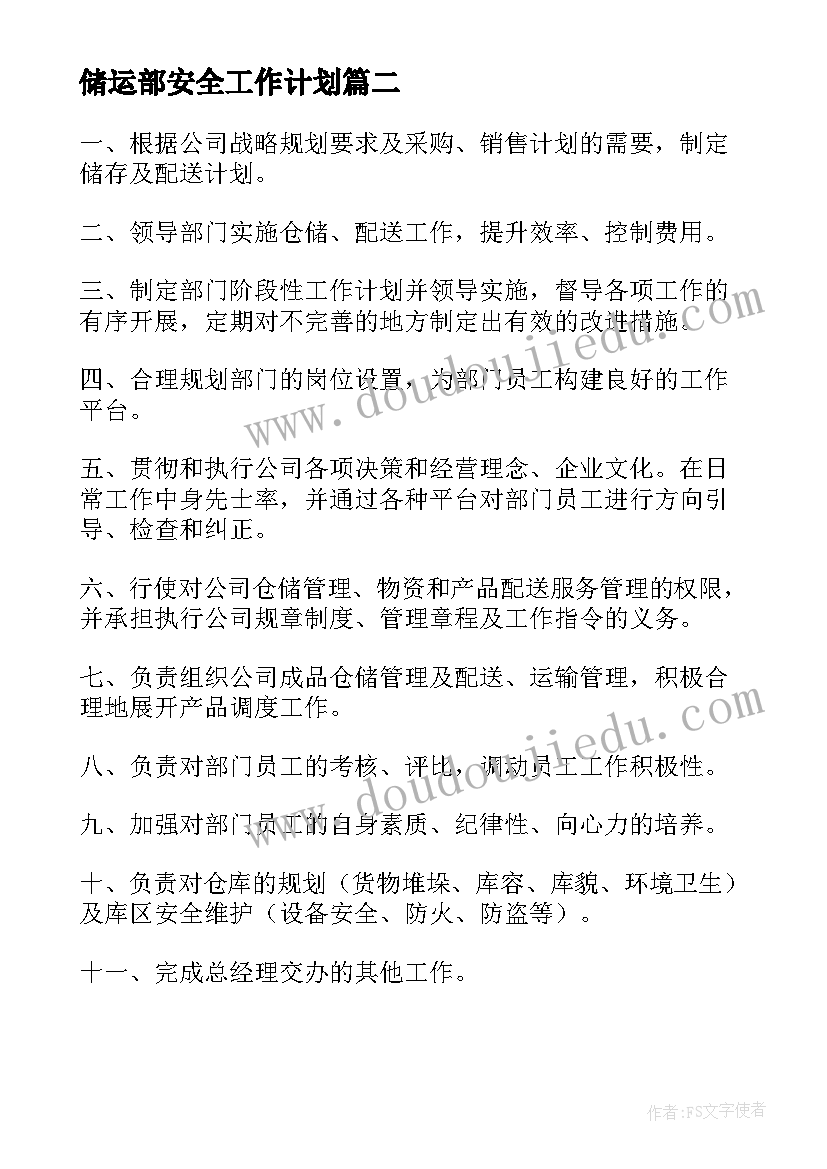 储运部安全工作计划篇二

一、根据公司战略规划要求及采购、销售计划的需要，制定储存及配送计划。

二、领导部门实施仓储、配送工作，提升效率、控制费用。

三、制定部门阶段性工作计划并领导实施，督导各项工作的有序开展，定期对不完善的地方制定出有效的改进措施。

四、合理规划部门的岗位设置，为部门员工构建良好的工作平台。

五、贯彻和执行公司各项决策和经营理念、企业文化。在日常工作中身先士率，并通过各种平台对部门员工进行方向引导、检查和纠正。

六、行使对公司仓储管理、物资和产品配送服务管理的权限，并承担执行公司规章制度、管理章程及工作指令的义务。

七、负责组织公司成品仓储管理及配送、运输管理，积极合理地展开产品调度工作。

八、负责对部门员工的考核、评比，调动员工工作积极性。

九、加强对部门员工的自身素质、纪律性、向心力的培养。

十、负责对仓库的规划（货物堆垛、库容、库貌、环境卫生）及库区安全维护（设备安全、防火、防盗等）。

十一、完成总经理交办的其他工作。

www.doudoujiedu.com

www.doudoujiedu.com

作者：FS文字使者